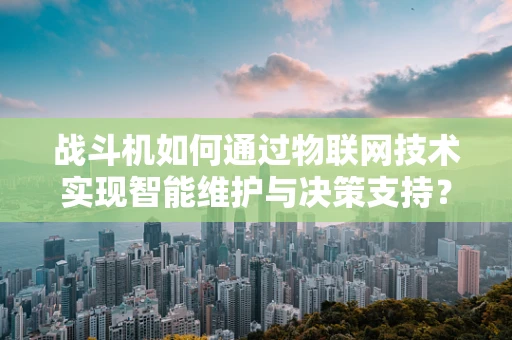 战斗机如何通过物联网技术实现智能维护与决策支持？